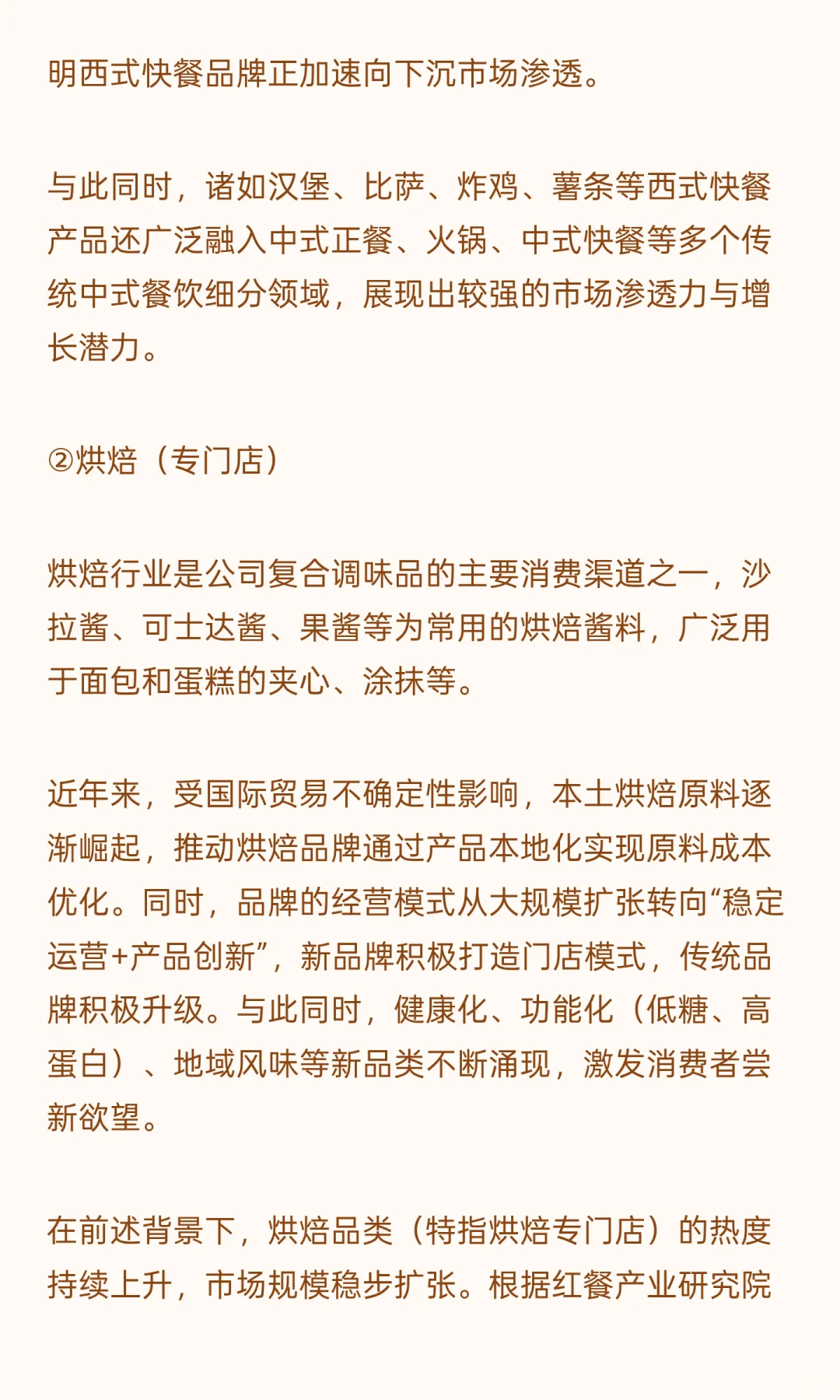 明西式快餐品牌正加速向下沉市场渗透。

与此同时，诸如汉堡、比萨、炸鸡、薯条等西式快餐产品还广泛融入中式正餐、火锅、中式快餐等多个传统中式餐饮细分领域，展现出较强的市场渗透力与增长潜力。

②烘焙（专门店）

烘焙行业是公司复合调味品的主要消费渠道之一，沙拉酱、可士达酱、果酱等为常用的烘焙酱料，广泛用于面包和蛋糕的夹心、涂抹等。

近年来，受国际贸易不确定性影响，本土烘焙原料逐渐崛起，推动烘焙品牌通过产品本地化实现原料成本优化。同时，品牌的经营模式从大规模扩张转向“稳定运营+产品创新”，新品牌积极打造门店模式，传统品牌积极升级。与此同时，健康化、功能化（低糖、高蛋白）、地域风味等新品类不断涌现，激发消费者尝新欲望。

在前述背景下，烘焙品类（特指烘焙专门店）的热度持续上升，市场规模稳步扩张。根据红餐产业研究院